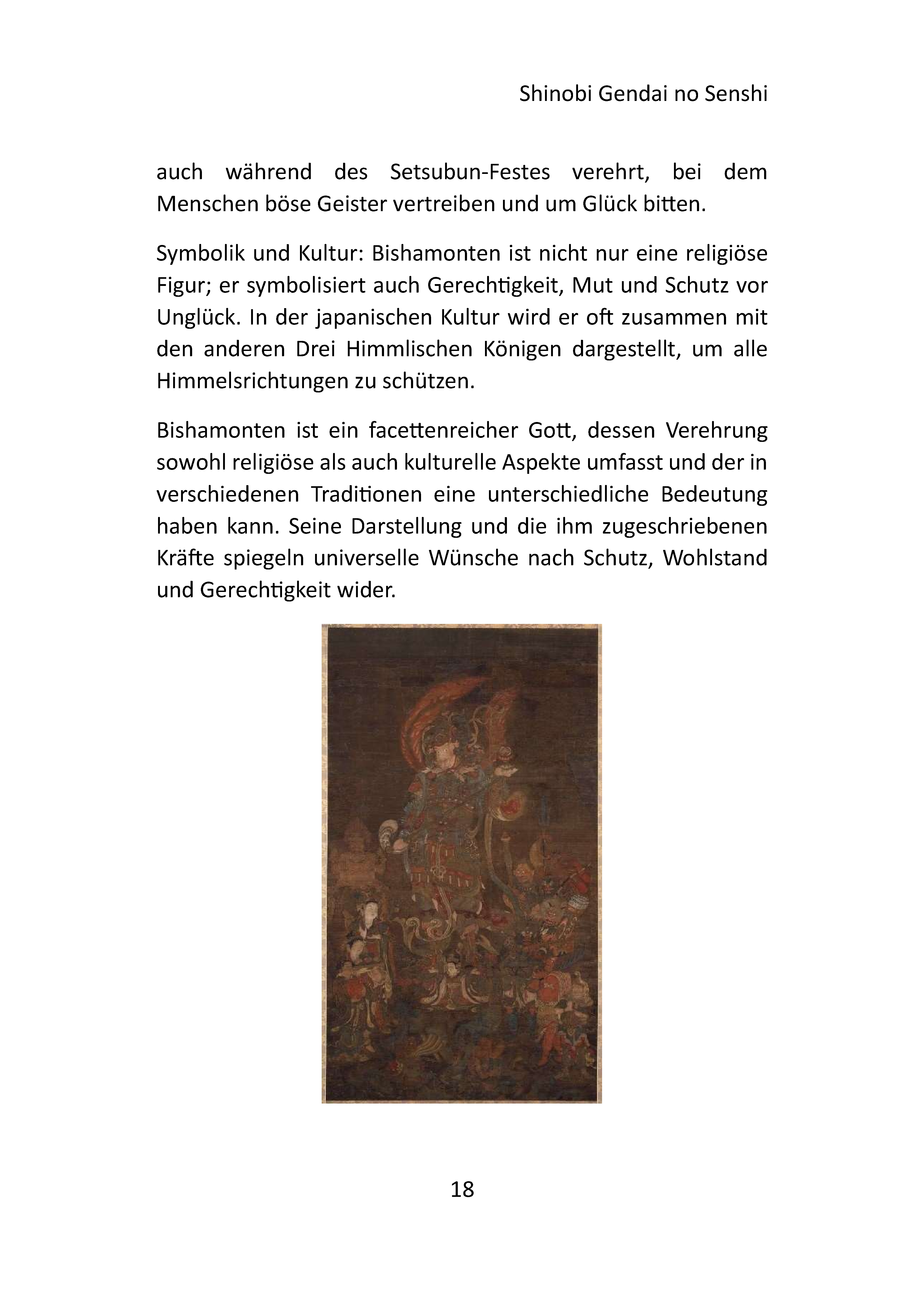 Shinobi Gendai no Senshi

auch während des Setsubun-Festes verehrt, bei dem Menschen böse Geister vertreiben und um Glück bitten.

Symbolik und Kultur: Bishamonten ist nicht nur eine religiöse Figur; er symbolisiert auch Gerechtigkeit, Mut und Schutz vor Unglück. In der japanischen Kultur wird er oft zusammen mit den anderen Drei Himmlischen Königen dargestellt, um alle Himmelsrichtungen zu schützen.

Bishamonten ist ein facettenreicher Gott, dessen Verehrung sowohl religiöse als auch kulturelle Aspekte umfasst und der in verschiedenen Traditionen eine unterschiedliche Bedeutung haben kann. Seine Darstellung und die ihm zugeschriebenen Kräfte spiegeln universelle Wünsche nach Schutz, Wohlstand und Gerechtigkeit wider.

18